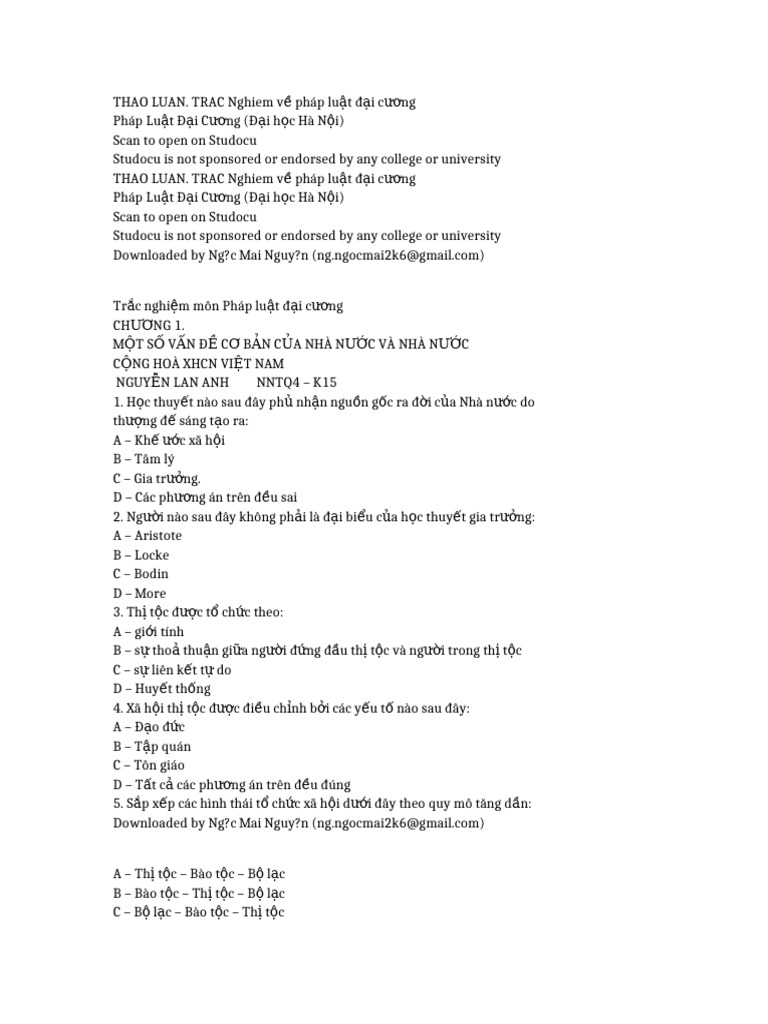 THAO LUAN. TRAC Nghiem về pháp luật đại cương
Pháp Luật Đại Cương (Đại học Hà Nội)
Scan to open on Studocu
Studocu is not sponsored or endorsed by any college or university
THAO LUAN. TRAC Nghiem về pháp luật đại cương
Pháp Luật Đại Cương (Đại học Hà Nội)
Scan to open on Studocu
Studocu is not sponsored or endorsed by any college or university
Downloaded by Ng?c Mai Nguy?n (ng.ngocmai2k6@gmail.com)

Trắc nghiệm môn Pháp luật đại cương
CHƯƠNG 1.
MỘT SỐ VẤN ĐỀ CƠ BẢN CỦA NHÀ NƯỚC VÀ NHÀ NƯỚC CỘNG HOÀ XHCN VIỆT NAM
NGUYỄN LAN ANH NNTQ4 – K15
1. Học thuyết nào sau đây phủ nhận nguồn gốc ra đời của Nhà nước do thượng đế sáng tạo ra:
A – Khế ước xã hội
B – Tâm lý
C – Gia trưởng.
D – Các phương án trên đều sai
2. Người nào sau đây không phải là đại biểu của học thuyết gia trưởng:
A – Aristote
B – Locke
C – Bodin
D – More
3. Thị tộc được tổ chức theo:
A – giới tính
B – sự thoả thuận giữa người đứng đầu thị tộc và người trong thị tộc
C – sự liên kết tự do
D – Huyết thống
4. Xã hội thị tộc được điều chỉnh bởi các yếu tố nào sau đây:
A – Đạo đức
B – Tập quán
C – Tôn giáo
D – Tất cả các phương án trên đều đúng
5. Sắp xếp các hình thái tổ chức xã hội dưới đây theo quy mô tăng dần:
Downloaded by Ng?c Mai Nguy?n (ng.ngocmai2k6@gmail.com)

A – Thị tộc – Bào tộc – Bộ lạc
B – Bào tộc – Thị tộc – Bộ lạc
C – Bộ lạc – Bào tộc – Thị tộc